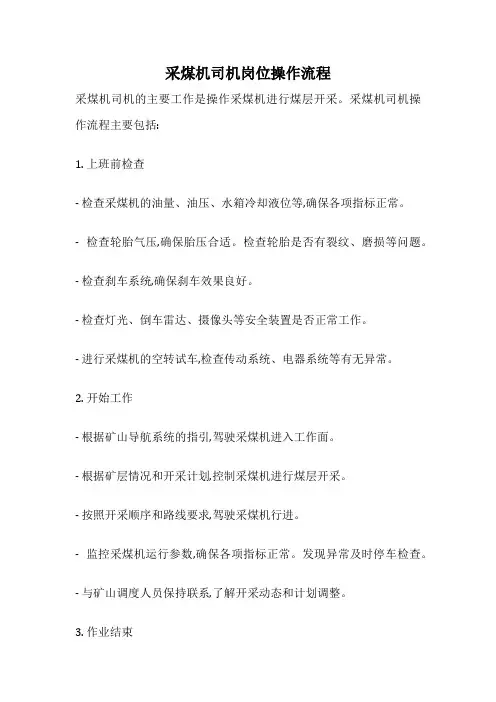 采煤机司机岗位操作流程

采煤机司机的主要工作是操作采煤机进行煤层开采。采煤机司机操作流程主要包括:

1. 上班前检查

- 检查采煤机的油量、油压、水箱冷却液位等,确保各项指标正常。

- 检查轮胎气压,确保胎压合适。检查轮胎是否有裂纹、磨损等问题。

- 检查刹车系统,确保刹车效果良好。

- 检查灯光、倒车雷达、摄像头等安全装置是否正常工作。

- 进行采煤机的空转试车,检查传动系统、电器系统等有无异常。

2. 开始工作

- 根据矿山导航系统的指引,驾驶采煤机进入工作面。

- 根据矿层情况和开采计划,控制采煤机进行煤层开采。

- 按照开采顺序和路线要求,驾驶采煤机行进。

- 监控采煤机运行参数,确保各项指标正常。发现异常及时停车检查。

- 与矿山调度人员保持联系,了解开采动态和计划调整。

3. 作业结束